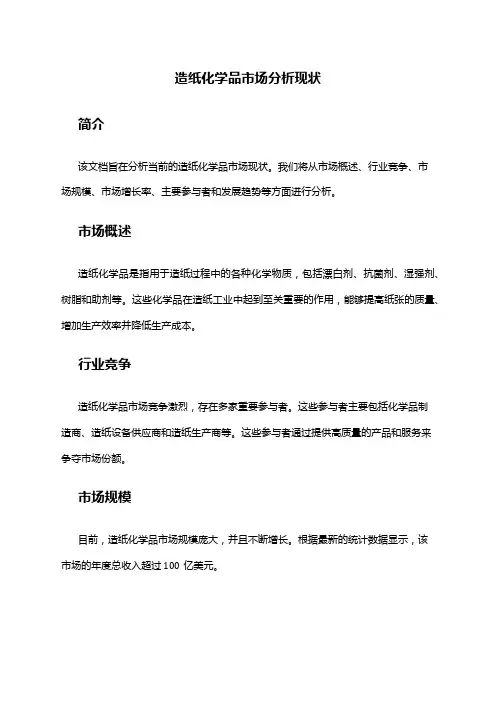 造纸化学品市场分析现状

简介

该文档旨在分析当前的造纸化学品市场现状。我们将从市场概述、行业竞争、市场规模、市场增长率、主要参与者和发展趋势等方面进行分析。

市场概述

造纸化学品是指用于造纸过程中的各种化学物质，包括漂白剂、抗菌剂、湿强剂、树脂和助剂等。这些化学品在造纸工业中起到至关重要的作用，能够提高纸张的质量、增加生产效率并降低生产成本。

行业竞争

造纸化学品市场竞争激烈，存在多家重要参与者。这些参与者主要包括化学品制造商、造纸设备供应商和造纸生产商等。这些参与者通过提供高质量的产品和服务来争夺市场份额。

市场规模

目前，造纸化学品市场规模庞大，并且不断增长。根据最新的统计数据显示，该市场的年度总收入超过 100 亿美元。